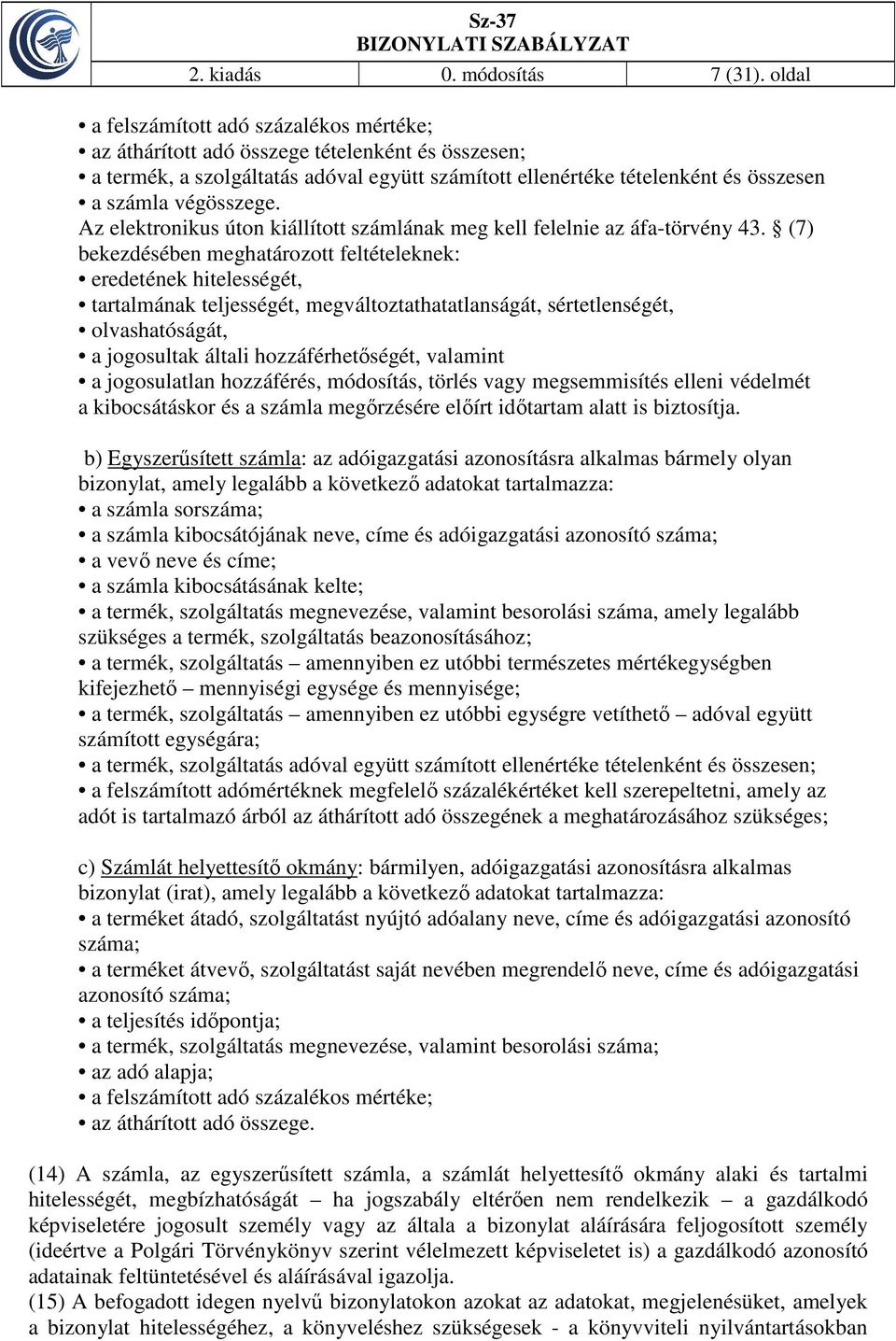 Sz-37
BIZONYLATI SZABÁLYZAT

| 2. kiadás | 0. módosítás | 7 (31). oldal |
|---|---|---|

• a felszámított adó százalékos mértéke;
• az áthárított adó összege tételenként és összesen;
• a termék, a szolgáltatás adóval együtt számított ellenértéke tételenként és összesen
• a számla végösszege.
Az elektronikus úton kiállított számlának meg kell felelnie az áfa-törvény 43. § (7) bekezdésében meghatározott feltételeknek:
• eredetének hitelességét,
• tartalmának teljességét, megváltoztathatatlanságát, sértetlenségét,
• olvashatóságát,
• a jogosultak általi hozzáférhetőségét, valamint
• a jogosulatlan hozzáférés, módosítás, törlés vagy megsemmisítés elleni védelmét a kibocsátáskor és a számla megőrzésére előírt időtartam alatt is biztosítja.

b) Egyszerűsített számla: az adóigazgatási azonosításra alkalmas bármely olyan bizonylat, amely legalább a következő adatokat tartalmazza:
• a számla sorszáma;
• a számla kibocsátójának neve, címe és adóigazgatási azonosító száma;
• a vevő neve és címe;
• a számla kibocsátásának kelte;
• a termék, szolgáltatás megnevezése, valamint besorolási száma, amely legalább szükséges a termék, szolgáltatás beazonosításához;
• a termék, szolgáltatás – amennyiben ez utóbbi természetes mértékegységben kifejezhető – mennyiségi egysége és mennyisége;
• a termék, szolgáltatás – amennyiben ez utóbbi egységre vetíthető – adóval együtt számított egységára;
• a termék, szolgáltatás adóval együtt számított ellenértéke tételenként és összesen;
• a felszámított adómértéknek megfelelő százalékértéket kell szerepeltetni, amely az adót is tartalmazó árból az áthárított adó összegének a meghatározásához szükséges;

c) Számlát helyettesítő okmány: bármilyen, adóigazgatási azonosításra alkalmas bizonylat (irat), amely legalább a következő adatokat tartalmazza:
• a terméket átadó, szolgáltatást nyújtó adóalany neve, címe és adóigazgatási azonosító száma;
• a terméket átvevő, szolgáltatást saját nevében megrendelő neve, címe és adóigazgatási azonosító száma;
• a teljesítés időpontja;
• a termék, szolgáltatás megnevezése, valamint besorolási száma;
• az adó alapja;
• a felszámított adó százalékos mértéke;
• az áthárított adó összege.

(14) A számla, az egyszerűsített számla, a számlát helyettesítő okmány alaki és tartalmi hitelességét, megbízhatóságát – ha jogszabály eltérően nem rendelkezik – a gazdálkodó képviseletére jogosult személy vagy az általa a bizonylat aláírására feljogosított személy (ideértve a Polgári Törvénykönyv szerint vélelmezett képviseletet is) a gazdálkodó azonosító adatainak feltüntetésével és aláírásával igazolja.
(15) A befogadott idegen nyelvű bizonylatokon azokat az adatokat, megjelenésüket, amelyek a bizonylat hitelességéhez, a könyveléshez szükségesek - a könyvviteli nyilvántartásokban